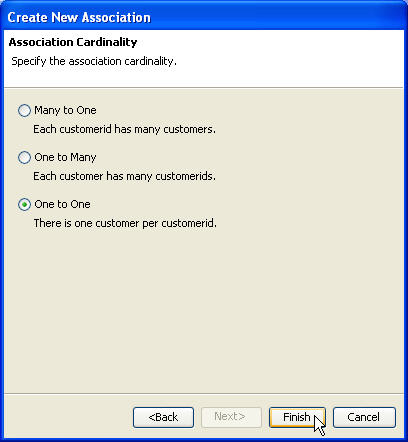 Create New Association

Association Cardinality

Specify the association cardinality.

Many to One

Each customerid has many customers.

One to Many

Each customer has many customerids.

One to One

There is one customer per customerid.

<Back Next> Finish Cancel